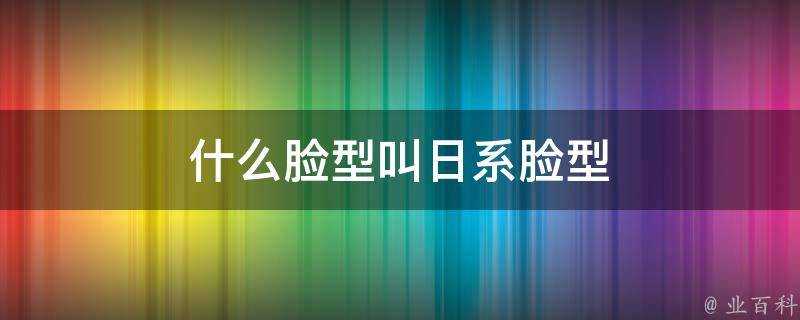 什么脸型叫日系脸型

@ 业百科